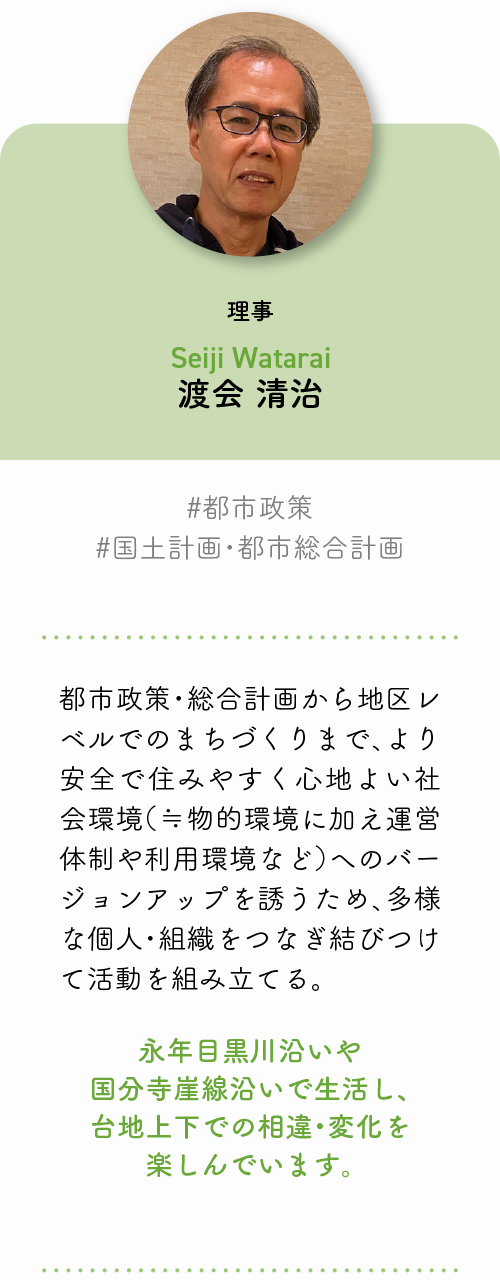 理事

Seiji Watarai
渡会 清治

#都市政策
#国土計画・都市総合計画

都市政策・総合計画から地区レベルでのまちづくりまで、より安全で住みやすく心地よい社会環境(≒物的環境に加え運営体制や利用環境など)へのバージョンアップを誘うため、多様な個人・組織をつなぎ結びつけて活動を組み立てる。

永年目黒川沿いや
国分寺崖線沿いで生活し、
台地上下での相違・変化を
楽しんでいます。